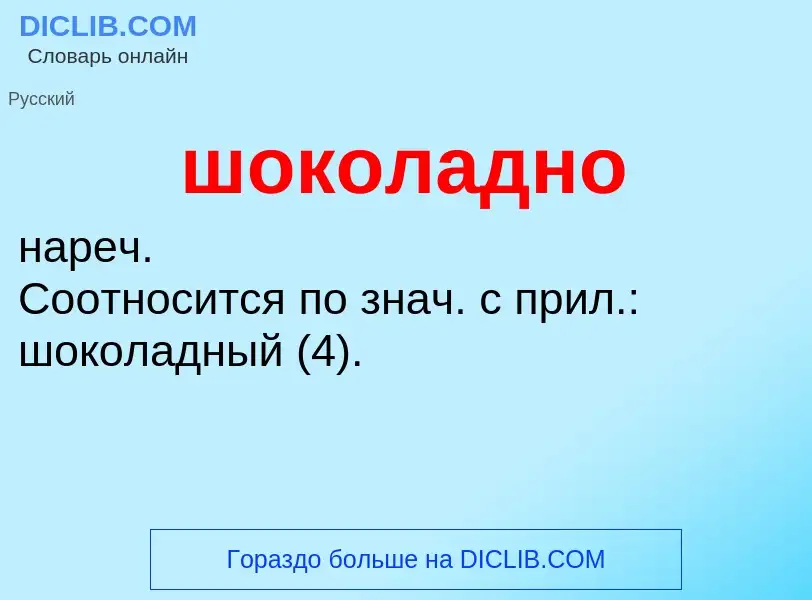 DICLIB.COM
Словарь онлайн

Русский

шоколадно

нареч.
Соотносится по знач. с прил.: шоколадный (4).

Гораздо больше на DICLIB.COM